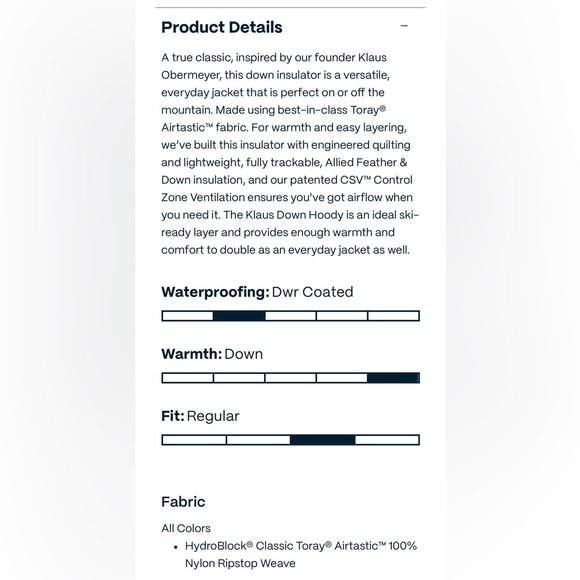 Product Details −

A true classic, inspired by our founder Klaus Obermeyer, this down insulator is a versatile, everyday jacket that is perfect on or off the mountain. Made using best-in-class Toray® Airtastic™ fabric. For warmth and easy layering, we've built this insulator with engineered quilting and lightweight, fully trackable, Allied Feather & Down insulation, and our patented CSV™ Control Zone Ventilation ensures you've got airflow when you need it. The Klaus Down Hoody is an ideal ski-ready layer and provides enough warmth and comfort to double as an everyday jacket as well.

Waterproofing: Dwr Coated

Warmth: Down

Fit: Regular

Fabric

All Colors

• HydroBlock® Classic Toray® Airtastic™ 100% Nylon Ripstop Weave